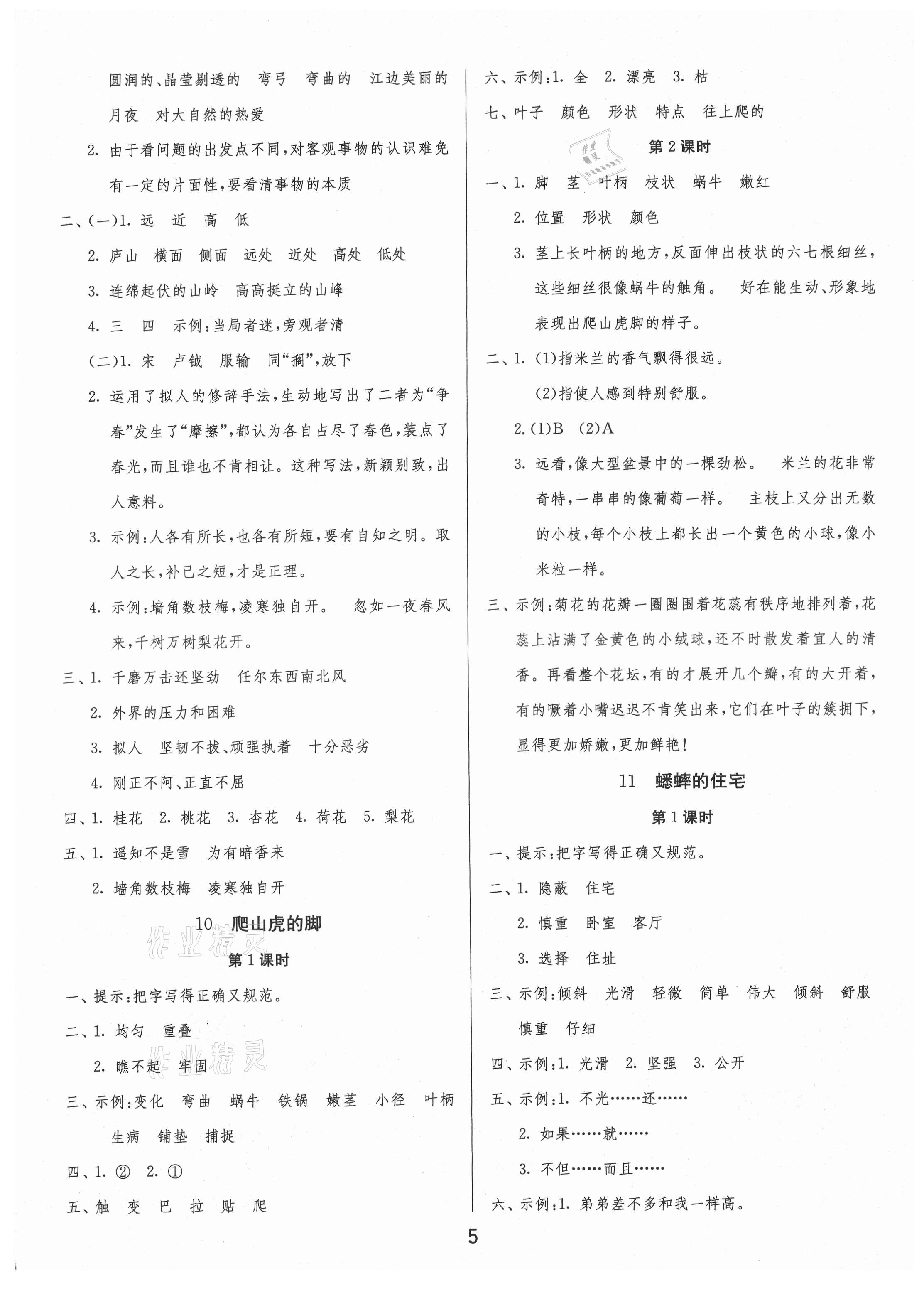 圆润的、晶莹剔透的 弯弓 弯曲的 江边美丽的月夜 对大自然的热爱

2.由于看问题的出发点不同,对客观事物的认识难免有一定的片面性,要看清事物的本质

二、(一)1.远 近 高 低

2.庐山 横面 侧面 远处 近处 高处 低处

3.连绵起伏的山岭 高高挺立的山峰

4.三 四 示例:当局者迷,旁观者清

(二)1.宋 卢钺 服输 同“搁”,放下

2.运用了拟人的修辞手法,生动地写出了二者为“争春”发生了“摩擦”,都认为各自占尽了春色,装点了春光,而且谁也不肯相让。这种写法,新颖别致,出人意料。

3.示例:人各有所长,也各有所短,要有自知之明。取人之长,补己之短,才是正理。

4.示例:墙角数枝梅,凌寒独自开。 忽如一夜春风来,千树万树梨花开。

三、1.千磨万击还坚劲 任尔东西南北风

2.外界的压力和困难

3.拟人 坚韧不拔、顽强执着 十分恶劣

4.刚正不阿、正直不屈

四、1.桂花 2.桃花 3.杏花 4.荷花 5.梨花

五、1.遥知不是雪 为有暗香来

2.墙角数枝梅 凌寒独自开

10 爬山虎的脚

第1课时

一、提示:把字写得正确又规范。

二、1.均匀 重叠

2.瞧不起 牢固

三、示例:变化 弯曲 蜗牛 铁锅 嫩茎 小径 叶柄 生病 铺垫 捕捉

四、1.② 2.①

五、触 变 巴 拉 贴 爬

六、示例:1.全 2.漂亮 3.枯

七、叶子 颜色 形状 特点 往上爬的

第2课时

一、1.脚 茎 叶柄 枝状 蜗牛 嫩红

2.位置 形状 颜色

3.茎上长叶柄的地方,反面伸出枝状的六七根细丝,这些细丝很像蜗牛的触角。 好在能生动、形象地表现出爬山虎脚的样子。

二、1.(1)指米兰的香气飘得很远。

(2)指使人感到特别舒服。

2.(1)B (2)A

3.远看,像大型盆景中的一棵劲松。 米兰的花非常奇特,一串串的像葡萄一样。 主枝上又分出无数的小枝,每个小枝上都长出一个黄色的小球,像小米粒一样。

三、示例:菊花的花瓣一圈圈围着花蕊有秩序地排列着,花蕊上沾满了金黄色的小绒球,还不时散发着宜人的清香。再看整个花坛,有的才展开几个瓣,有的大开着,有的噘着小嘴迟迟不肯笑出来,它们在叶子的簇拥下,显得更加娇嫩,更加鲜艳!

11 蟋蟀的住宅

第1课时

一、提示:把字写得正确又规范。

二、1.隐蔽 住宅

2.慎重 卧室 客厅

3.选择 住址

三、示例:倾斜 光滑 轻微 简单 伟大 倾斜 舒服 慎重 仔细

四、示例:1.光滑 2.坚强 3.公开

五、示例:1.不光……还……

2.如果……就……

3.不但……而且……

六、示例:1.弟弟差不多和我一样高。

5

作业精灵